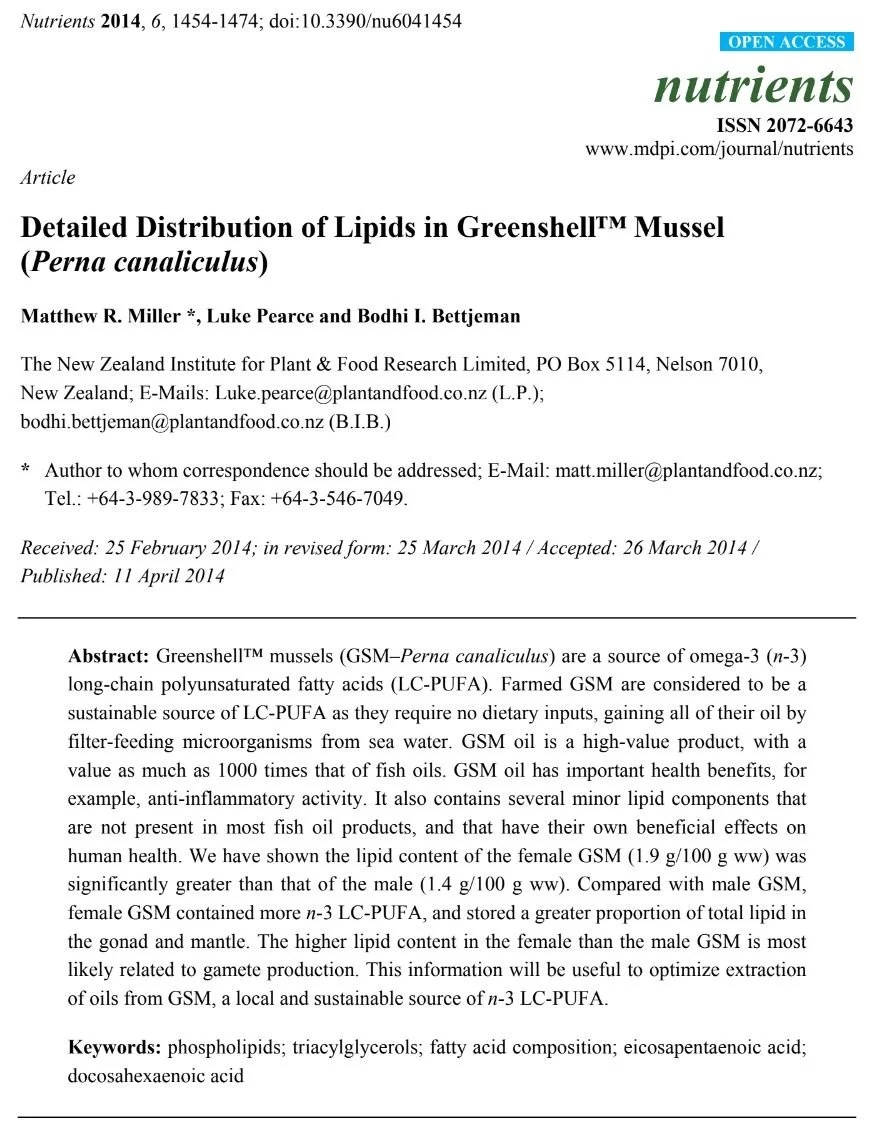 Nutrients 2014, 6, 1454-1474; doi:10.3390/nu6041454

OPEN ACCESS

nutrients

ISSN 2072-6643
www.mdpi.com/journal/nutrients

Article

Detailed Distribution of Lipids in Greenshell™ Mussel (Perna canaliculus)

Matthew R. Miller *, Luke Pearce and Bodhi I. Bettjeman

The New Zealand Institute for Plant & Food Research Limited, PO Box 5114, Nelson 7010, New Zealand; E-Mails: Luke.pearce@plantandfood.co.nz (L.P.); bodhi.bettjeman@plantandfood.co.nz (B.I.B.)

* Author to whom correspondence should be addressed; E-Mail: matt.miller@plantandfood.co.nz; Tel.: +64-3-989-7833; Fax: +64-3-546-7049.

Received: 25 February 2014; in revised form: 25 March 2014 / Accepted: 26 March 2014 / Published: 11 April 2014

Abstract: Greenshell™ mussels (GSM–Perna canaliculus) are a source of omega-3 (n-3) long-chain polyunsaturated fatty acids (LC-PUFA). Farmed GSM are considered to be a sustainable source of LC-PUFA as they require no dietary inputs, gaining all of their oil by filter-feeding microorganisms from sea water. GSM oil is a high-value product, with a value as much as 1000 times that of fish oils. GSM oil has important health benefits, for example, anti-inflammatory activity. It also contains several minor lipid components that are not present in most fish oil products, and that have their own beneficial effects on human health. We have shown the lipid content of the female GSM (1.9 g/100 g ww) was significantly greater than that of the male (1.4 g/100 g ww). Compared with male GSM, female GSM contained more n-3 LC-PUFA, and stored a greater proportion of total lipid in the gonad and mantle. The higher lipid content in the female than the male GSM is most likely related to gamete production. This information will be useful to optimize extraction of oils from GSM, a local and sustainable source of n-3 LC-PUFA.

Keywords: phospholipids; triacylglycerols; fatty acid composition; eicosapentaenoic acid; docosahexaenoic acid